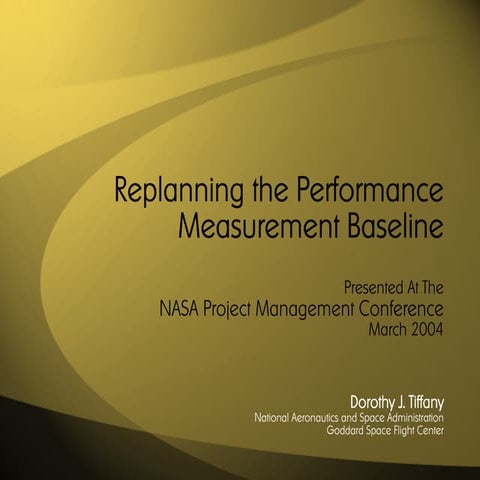 Replanning the Performance Measurement Baseline

Presented At The
NASA Project Management Conference
March 2004

Dorothy J. Tiffany
National Aeronautics and Space Administration
Goddard Space Flight Center